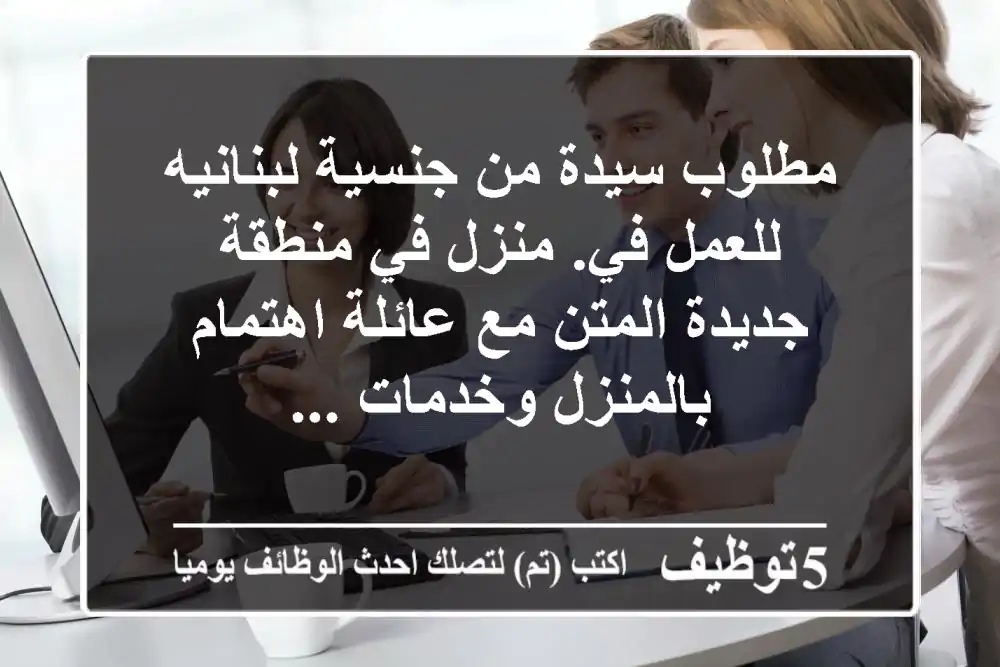 مطلوب سيدة من جنسية لبنانيه للعمل في. منزل في منطقة جديدة المتن مع عائلة اهتمام بالمنزل وخدمات ...

5توظيف اكتب (تم) لتصلك احدث الوظائف يوميا